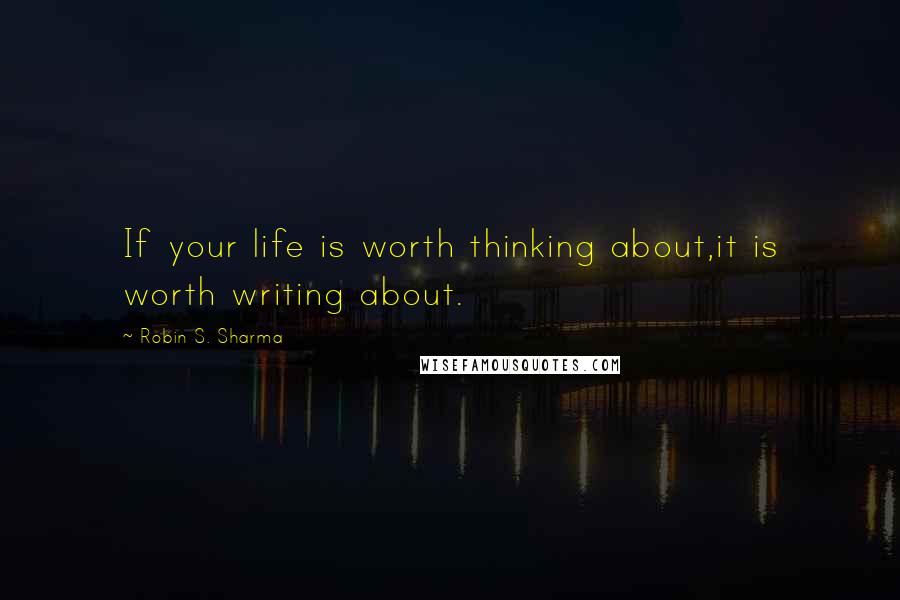 If your life is worth thinking about,it is worth writing about.

~ Robin S. Sharma

WISEFAMOUSQUOTES.COM